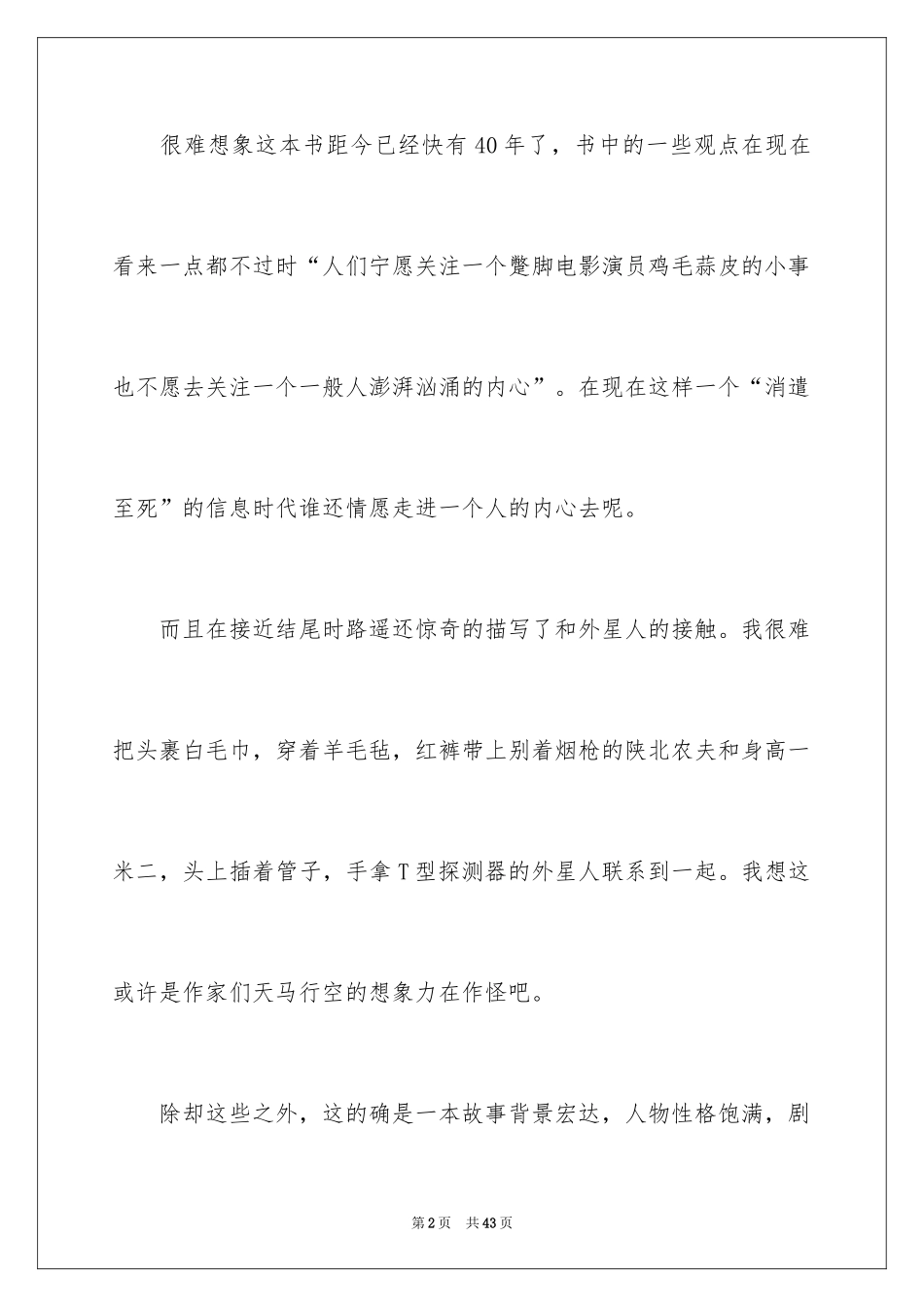 很难想象这本书距今已经快有40年了，书中的一些观点在现在看来一点都不过时“人们宁愿关注一个蹩脚电影演员鸡毛蒜皮的小事也不愿去关注一个一般人澎湃汹涌的内心”。在现在这样一个“消遣至死”的信息时代谁还情愿走进一个人的内心去呢。

而且在接近结尾时路遥还惊奇的描写了和外星人的接触。我很难把头裹白毛巾，穿着羊毛毡，红裤带上别着烟枪的陕北农夫和身高一米二，头上插着管子，手拿T型探测器的外星人联系到一起。我想这或许是作家们天马行空的想象力在作怪吧。

除却这些之外，这的确是一本故事背景宏达，人物性格饱满，剧

第2页 共43页